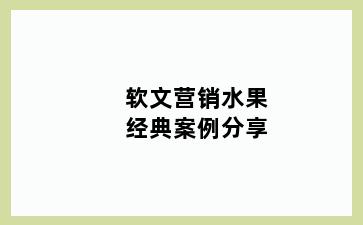 软文营销水果
经典案例分享